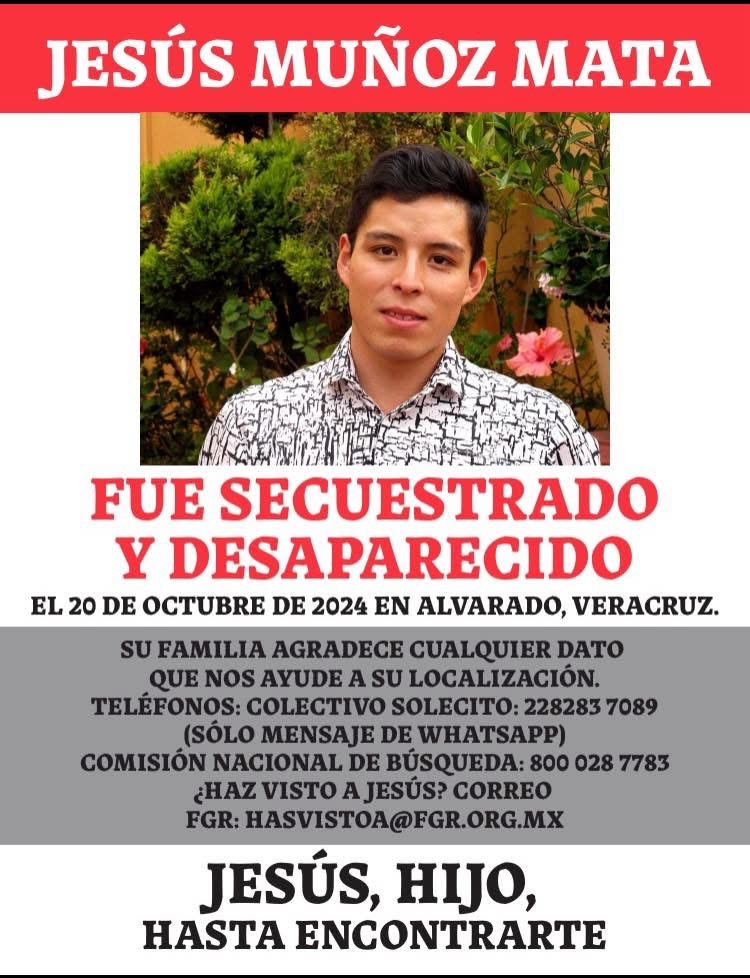 JESÚS MUÑOZ MATA

FUE SECUESTRADO Y DESAPARECIDO

EL 20 DE OCTUBRE DE 2024 EN ALVARADO, VERACRUZ.

SU FAMILIA AGRADECE CUALQUIER DATO QUE NOS AYUDE A SU LOCALIZACIÓN.
TELÉFONOS: COLECTIVO SOLECITO: 228283 7089
(SÓLO MENSAJE DE WHATSAPP)
COMISIÓN NACIONAL DE BÚSQUEDA: 800 028 7783
¿HAZ VISTO A JESÚS? CORREO
FGR: HASVISTOA@FGR.ORG.MX

JESÚS, HIJO,
HASTA ENCONTRARTE